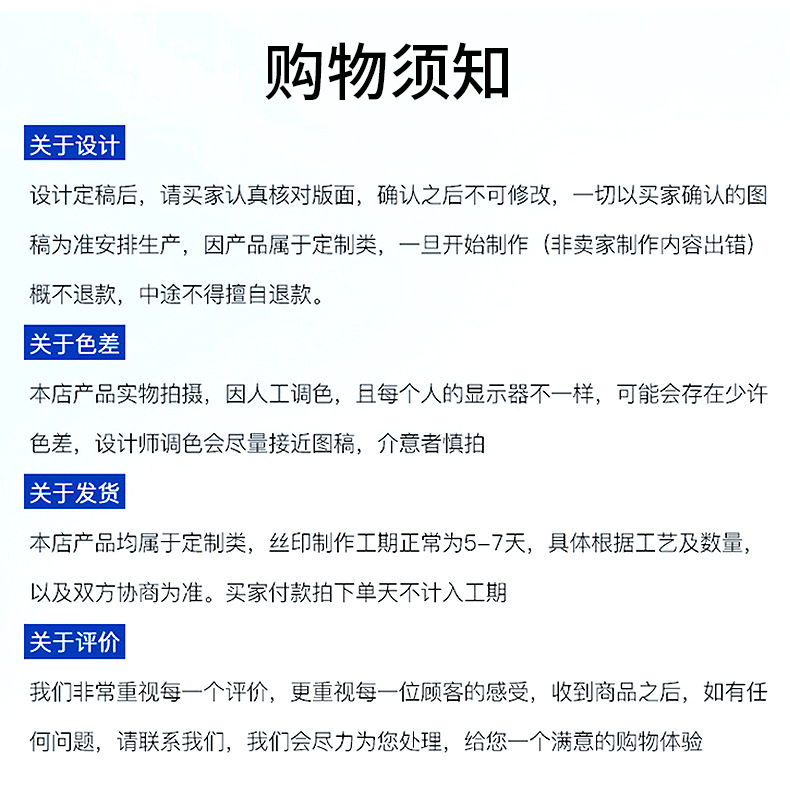 购物须知

关于设计

设计定稿后，请买家认真核对版面，确认之后不可修改，一切以买家确认的图稿为准安排生产，因产品属于定制类，一旦开始制作（非卖家制作内容出错）概不退款，中途不得擅自退款。

关于色差

本店产品实物拍摄，因人工调色，且每个人的显示器不一样，可能会存在少许色差，设计师调色会尽量接近图稿，介意者慎拍

关于发货

本店产品均属于定制类，丝印制作工期正常为5-7天，具体根据工艺及数量，以及双方协商为准。买家付款拍下单天不计入工期

关于评价

我们非常重视每一个评价，更重视每一位顾客的感受，收到商品之后，如有任何问题，请联系我们，我们会尽力为您处理，给您一个满意的购物体验